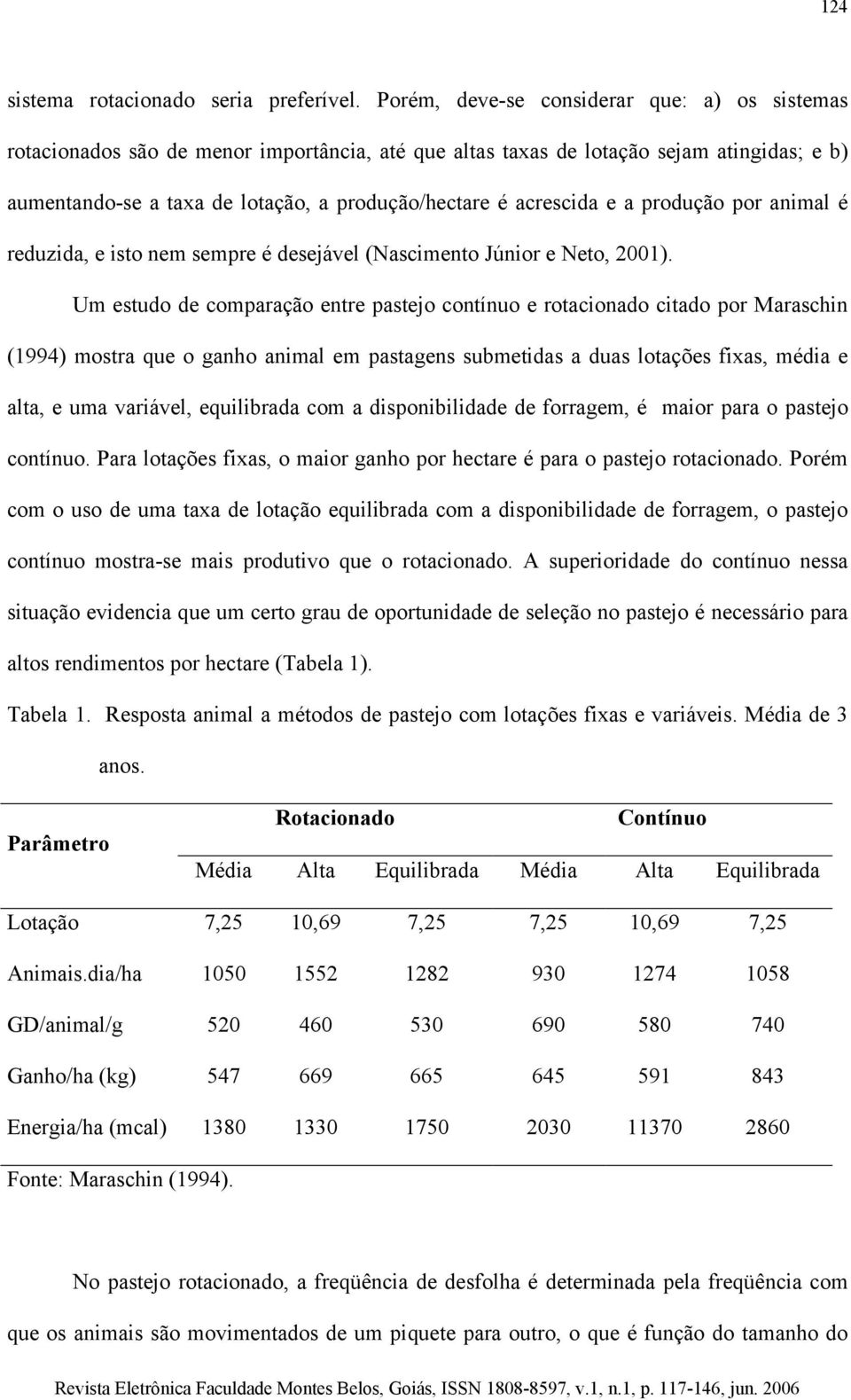 124

sistema rotacionado seria preferível. Porém, deve-se considerar que: a) os sistemas rotacionados são de menor importância, até que altas taxas de lotação sejam atingidas; e b) aumentando-se a taxa de lotação, a produção/hectare é acrescida e a produção por animal é reduzida, e isto nem sempre é desejável (Nascimento Júnior e Neto, 2001).

Um estudo de comparação entre pastejo contínuo e rotacionado citado por Maraschin (1994) mostra que o ganho animal em pastagens submetidas a duas lotações fixas, média e alta, e uma variável, equilibrada com a disponibilidade de forragem, é maior para o pastejo contínuo. Para lotações fixas, o maior ganho por hectare é para o pastejo rotacionado. Porém com o uso de uma taxa de lotação equilibrada com a disponibilidade de forragem, o pastejo contínuo mostra-se mais produtivo que o rotacionado. A superioridade do contínuo nessa situação evidencia que um certo grau de oportunidade de seleção no pastejo é necessário para altos rendimentos por hectare (Tabela 1).

Tabela 1. Resposta animal a métodos de pastejo com lotações fixas e variáveis. Média de 3 anos.

| Parâmetro | Rotacionado | | | Contínuo | | |
|---|---|---|---|---|---|---|
| | Média | Alta | Equilibrada | Média | Alta | Equilibrada |
| Lotação | 7,25 | 10,69 | 7,25 | 7,25 | 10,69 | 7,25 |
| Animais.dia/ha | 1050 | 1552 | 1282 | 930 | 1274 | 1058 |
| GD/animal/g | 520 | 460 | 530 | 690 | 580 | 740 |
| Ganho/ha (kg) | 547 | 669 | 665 | 645 | 591 | 843 |
| Energia/ha (mcal) | 1380 | 1330 | 1750 | 2030 | 11370 | 2860 |

Fonte: Maraschin (1994).

No pastejo rotacionado, a freqüência de desfolha é determinada pela freqüência com que os animais são movimentados de um piquete para outro, o que é função do tamanho do

Revista Eletrônica Faculdade Montes Belos, Goiás, ISSN 1808-8597, v.1, n.1, p. 117-146, jun. 2006